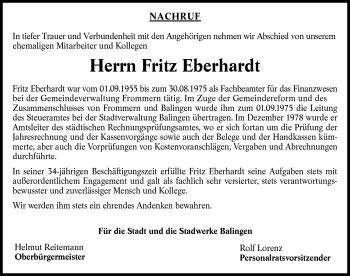 NACHRUF

In tiefer Trauer und Verbundenheit mit den Angehörigen nehmen wir Abschied von unserem ehemaligen Mitarbeiter und Kollegen

Herrn Fritz Eberhardt

Fritz Eberhardt war vom 01.09.1955 bis zum 30.08.1975 als Fachbeamter für das Finanzwesen bei der Gemeindeverwaltung Frommern tätig. Im Zuge der Gemeindereform und des Zusammenschlusses von Frommern und Balingen wurde ihm zum 01.09.1975 die Leitung des Steueramtes bei der Stadtverwaltung Balingen übertragen. Im Dezember 1978 wurde er Amtsleiter des städtischen Rechnungsprüfungsamtes, wo er sich fortan um die Prüfung der Jahresrechnung und der Kassenvorgänge sowie auch der Belege und der Handkassen kümmerte, aber auch die Vorprüfungen von Kostenvoranschlägen, Vergaben und Abrechnungen durchführte.

In seiner 34-jährigen Beschäftigungszeit erfüllte Fritz Eberhardt seine Aufgaben stets mit außerordentlichem Engagement und galt als fachlich sehr versierter, stets verantwortungsbewusster und zuverlässiger Mensch und Kollege.

Wir werden ihm stets ein ehrendes Andenken bewahren.

Für die Stadt und die Stadwerke Balingen

Helmut Reitemann
Oberbürgermeister

Rolf Lorenz
Personalratsvorsitzender